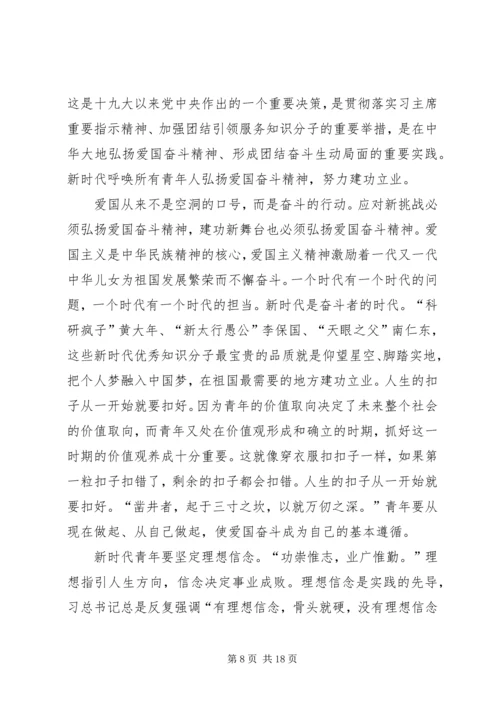 这是十九大以来党中央作出的一个重要决策，是贯彻落实习主席重要指示精神、加强团结引领服务知识分子的重要举措，是在中华大地弘扬爱国奋斗精神、形成团结奋斗生动局面的重要实践。新时代呼唤所有青年人弘扬爱国奋斗精神，努力建功立业。

爱国从来不是空洞的口号，而是奋斗的行动。应对新挑战必须弘扬爱国奋斗精神，建功新舞台也必须弘扬爱国奋斗精神。爱国主义是中华民族精神的核心，爱国主义精神激励着一代又一代中华儿女为祖国发展繁荣而不懈奋斗。一个时代有一个时代的问题，一个时代有一个时代的担当。新时代是奋斗者的时代。“科研疯子”黄大年、“新太行愚公”李保国、“天眼之父”南仁东，这些新时代优秀知识分子最宝贵的品质就是仰望星空、脚踏实地，把个人梦融入中国梦，在祖国最需要的地方建功立业。人生的扣子从一开始就要扣好。因为青年的价值取向决定了未来整个社会的价值取向，而青年又处在价值观形成和确立的时期，抓好这一时期的价值观养成十分重要。这就像穿衣服扣扣子一样，如果第一粒扣子扣错了，剩余的扣子都会扣错。人生的扣子从一开始就要扣好。“凿井者，起于三寸之坎，以就万仞之深。”青年要从现在做起、从自己做起，使爱国奋斗成为自己的基本遵循。

新时代青年要坚定理想信念。“功崇惟志，业广惟勤。”理想指引人生方向，信念决定事业成败。理想信念是实践的先导，习总书记总是反复强调“有理想信念，骨头就硬，没有理想信念

第 8 页 共 18 页